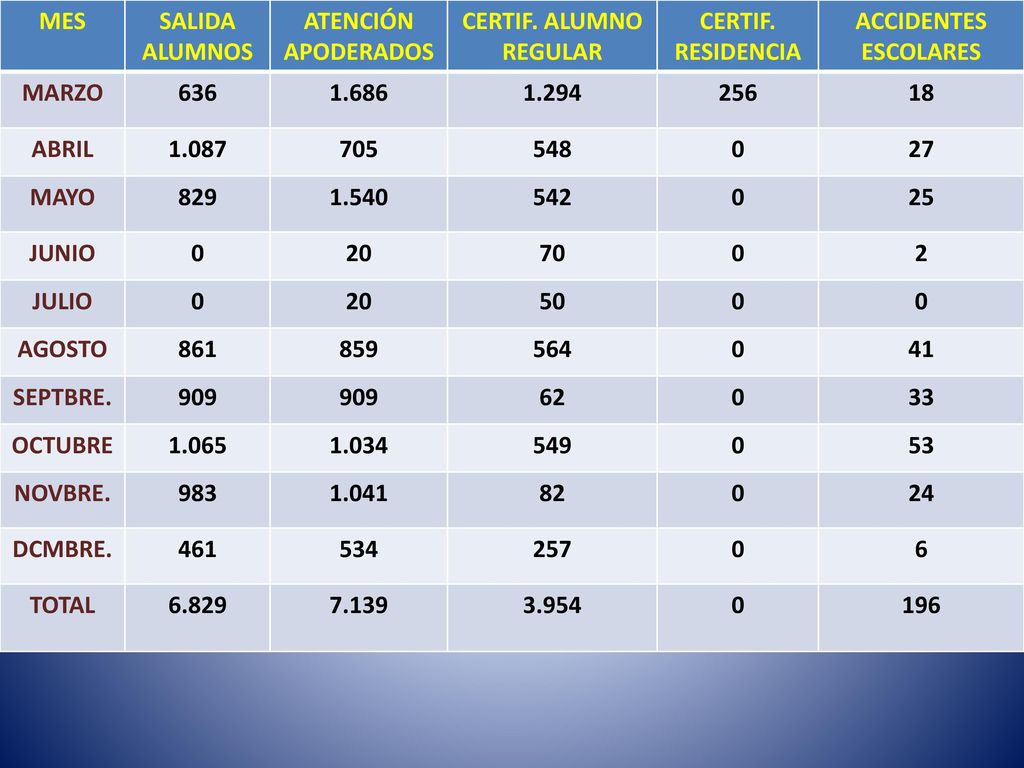 | MES | SALIDA ALUMNOS | ATENCIÓN APODERADOS | CERTIF. ALUMNO REGULAR | CERTIF. RESIDENCIA | ACCIDENTES ESCOLARES |
|---|---|---|---|---|---|
| MARZO | 636 | 1.686 | 1.294 | 256 | 18 |
| ABRIL | 1.087 | 705 | 548 | 0 | 27 |
| MAYO | 829 | 1.540 | 542 | 0 | 25 |
| JUNIO | 0 | 20 | 70 | 0 | 2 |
| JULIO | 0 | 20 | 50 | 0 | 0 |
| AGOSTO | 861 | 859 | 564 | 0 | 41 |
| SEPTBRE. | 909 | 909 | 62 | 0 | 33 |
| OCTUBRE | 1.065 | 1.034 | 549 | 0 | 53 |
| NOVBRE. | 983 | 1.041 | 82 | 0 | 24 |
| DCMBRE. | 461 | 534 | 257 | 0 | 6 |
| TOTAL | 6.829 | 7.139 | 3.954 | 0 | 196 |